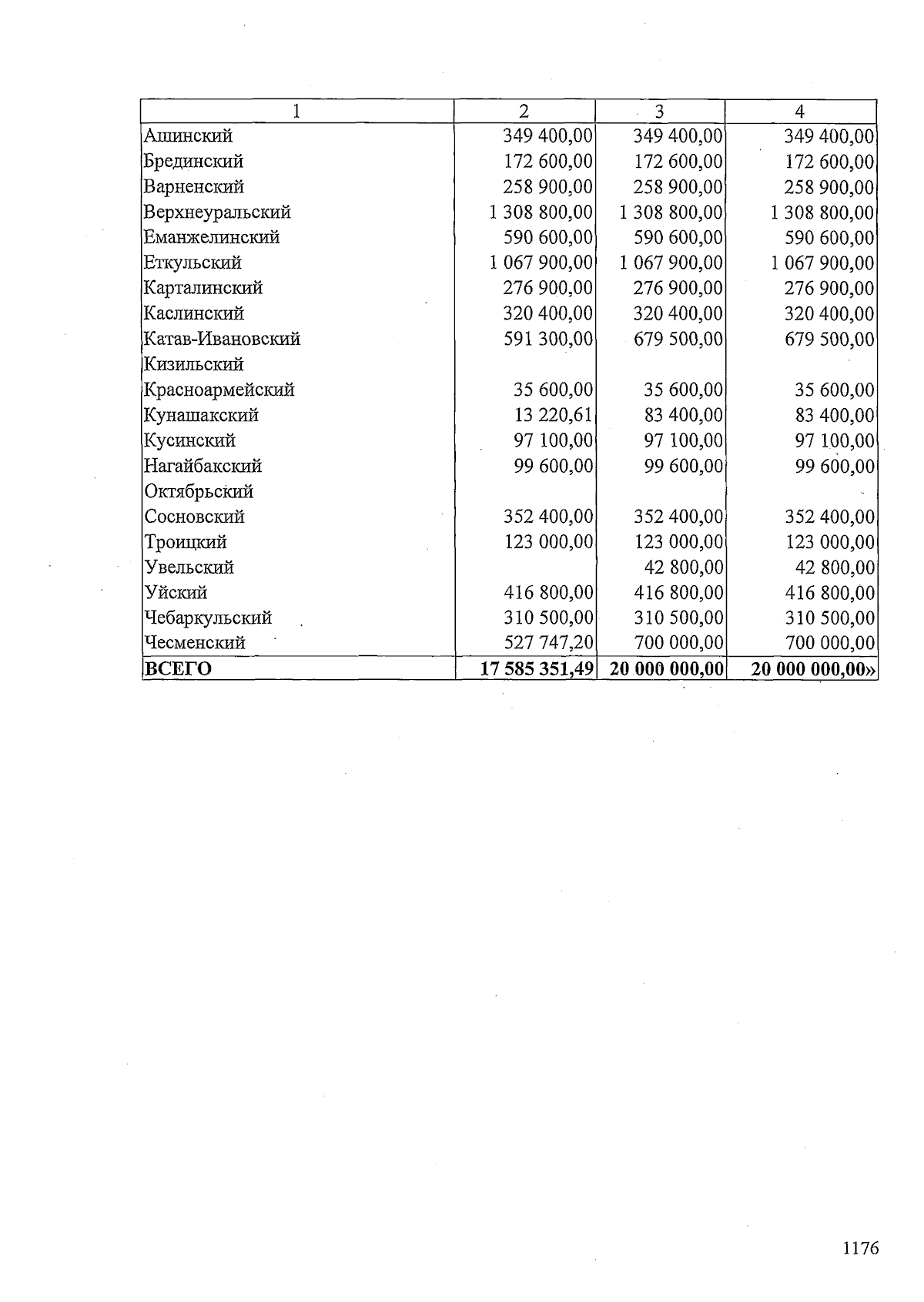 | 1 | 2 | 3 | 4 |
|---|---|---|---|
| Ашинский | 349 400,00 | 349 400,00 | 349 400,00 |
| Брединский | 172 600,00 | 172 600,00 | 172 600,00 |
| Варненский | 258 900,00 | 258 900,00 | 258 900,00 |
| Верхнеуральский | 1 308 800,00 | 1 308 800,00 | 1 308 800,00 |
| Еманжелинский | 590 600,00 | 590 600,00 | 590 600,00 |
| Еткульский | 1 067 900,00 | 1 067 900,00 | 1 067 900,00 |
| Карталинский | 276 900,00 | 276 900,00 | 276 900,00 |
| Каслинский | 320 400,00 | 320 400,00 | 320 400,00 |
| Катав-Ивановский | 591 300,00 | 679 500,00 | 679 500,00 |
| Кизильский | | | |
| Красноармейский | 35 600,00 | 35 600,00 | 35 600,00 |
| Кунашакский | 13 220,61 | 83 400,00 | 83 400,00 |
| Кусинский | 97 100,00 | 97 100,00 | 97 100,00 |
| Нагайбакский | 99 600,00 | 99 600,00 | 99 600,00 |
| Октябрьский | | | |
| Сосновский | 352 400,00 | 352 400,00 | 352 400,00 |
| Троицкий | 123 000,00 | 123 000,00 | 123 000,00 |
| Увельский | | 42 800,00 | 42 800,00 |
| Уйский | 416 800,00 | 416 800,00 | 416 800,00 |
| Чебаркульский | 310 500,00 | 310 500,00 | 310 500,00 |
| Чесменский | 527 747,20 | 700 000,00 | 700 000,00 |
| ВСЕГО | 17 585 351,49 | 20 000 000,00 | 20 000 000,00» |

1176